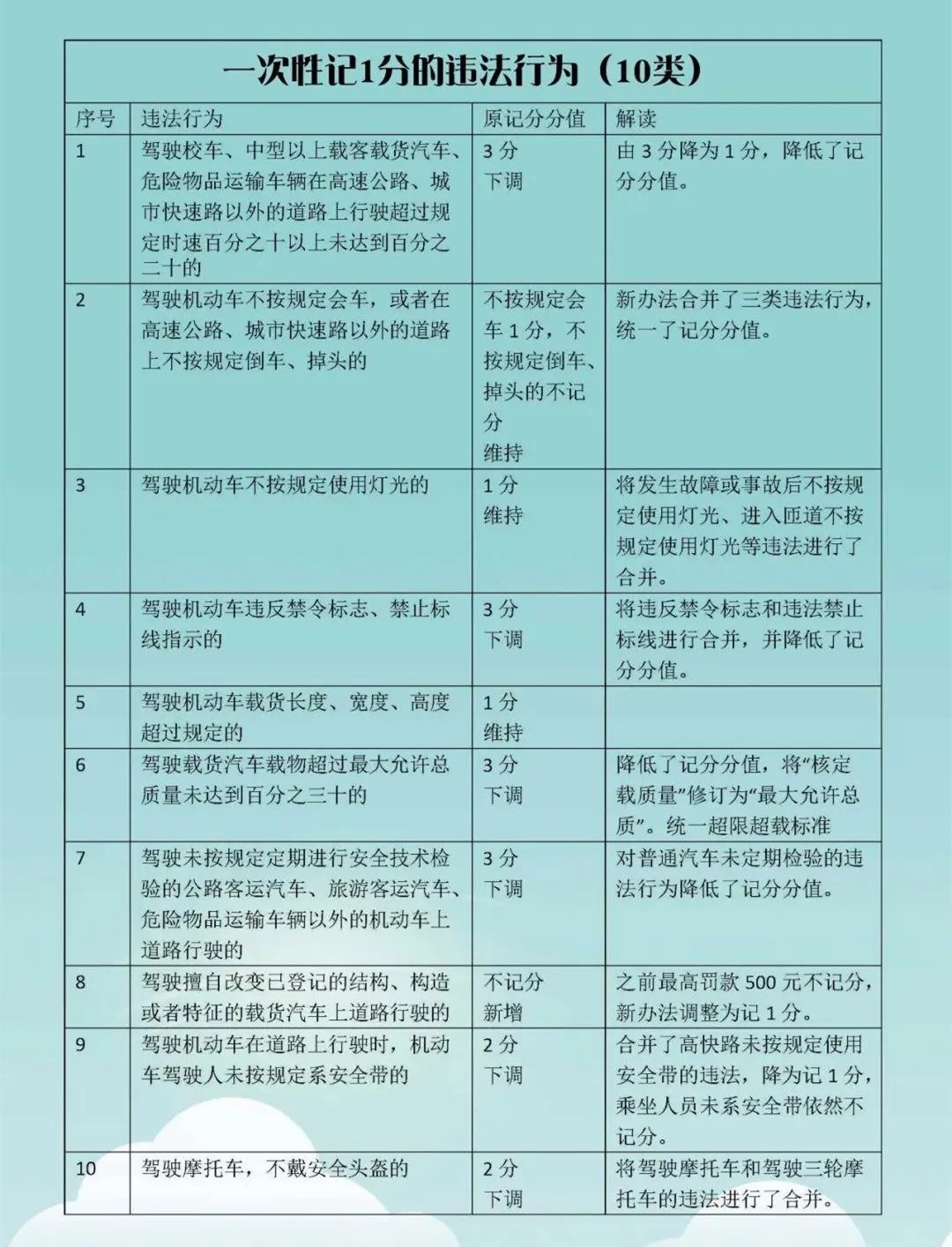 一次性记1分的违法行为（10类）

| 序号 | 违法行为 | 原记分分值 | 解读 |
|---|---|---|---|
| 1 | 驾驶校车、中型以上载客载货汽车、危险物品运输车辆在高速公路、城市快速路以外的道路上行驶超过规定时速百分之十以上未达到百分之二十的 | 3分 下调 | 由3分降为1分，降低了记分分值。 |
| 2 | 驾驶机动车不按规定会车，或者在高速公路、城市快速路以外的道路上不按规定倒车、掉头的 | 不按规定会车1分，不按规定倒车、掉头的不记分 维持 | 新办法合并了三类违法行为，统一了记分分值。 |
| 3 | 驾驶机动车不按规定使用灯光的 | 1分 维持 | 将发生故障或事故后不按规定使用灯光、进入匝道不按规定使用灯光等违法进行了合并。 |
| 4 | 驾驶机动车违反禁令标志、禁止标线指示的 | 3分 下调 | 将违反禁令标志和违法禁止标线进行合并，并降低了记分分值。 |
| 5 | 驾驶机动车载货长度、宽度、高度超过规定的 | 1分 维持 | |
| 6 | 驾驶载货汽车载物超过最大允许总质量未达到百分之三十的 | 3分 下调 | 降低了记分分值，将“核定载质量”修订为“最大允许总质”。统一超限超载标准 |
| 7 | 驾驶未按规定定期进行安全技术检验的公路客运汽车、旅游客运汽车、危险物品运输车辆以外的机动车上道路行驶的 | 3分 下调 | 对普通汽车未定期检验的违法行为降低了记分分值。 |
| 8 | 驾驶擅自改变已登记的结构、构造或者特征的载货汽车上道路行驶的 | 不记分 新增 | 之前最高罚款500元不记分，新办法调整为记1分。 |
| 9 | 驾驶机动车在道路上行驶时，机动车驾驶人未按规定系安全带的 | 2分 下调 | 合并了高快路未按规定使用安全带的违法，降为记1分，乘坐人员未系安全带依然不记分。 |
| 10 | 驾驶摩托车，不戴安全头盔的 | 2分 下调 | 将驾驶摩托车和驾驶三轮摩托车的违法进行了合并。 |